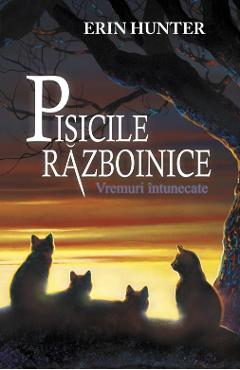 ERIN HUNTER

PISICILE RĂZBOINICE

Vremuri întunecate